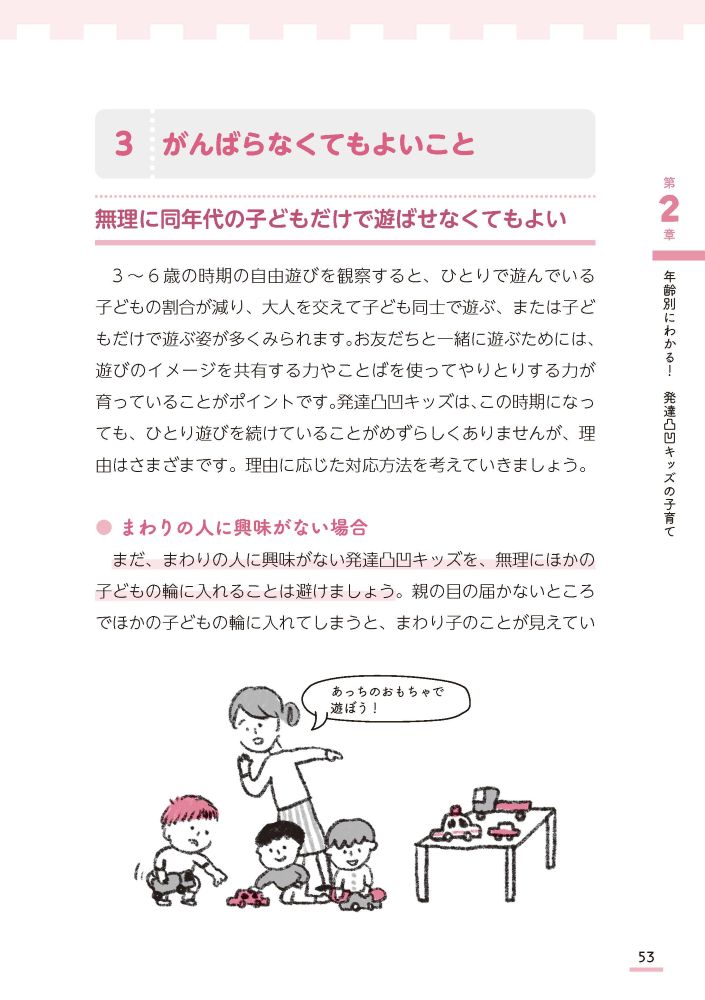 3 がんばらなくてもよいこと

無理に同年代の子どもだけで遊ばせなくてもよい

3～6歳の時期の自由遊びを観察すると、ひとりで遊んでいる子どもの割合が減り、大人を交えて子ども同士で遊ぶ、または子どもだけで遊ぶ姿が多くみられます。お友だちと一緒に遊ぶためには、遊びのイメージを共有する力やことばを使ってやりとりする力が育っていることがポイントです。発達凸凹キッズは、この時期になっても、ひとり遊びを続けていることがめずらしくありませんが、理由はさまざまです。理由に応じた対応方法を考えていきましょう。

● まわりの人に興味がない場合

まだ、まわりの人に興味がない発達凸凹キッズを、無理にほかの子どもの輪に入れることは避けましょう。親の目の届かないところでほかの子どもの輪に入れてしまうと、まわり子のことが見えてい

あっちのおもちゃで遊ぼう！

第2章

年齢別にわかる！ 発達凸凹キッズの子育て

53